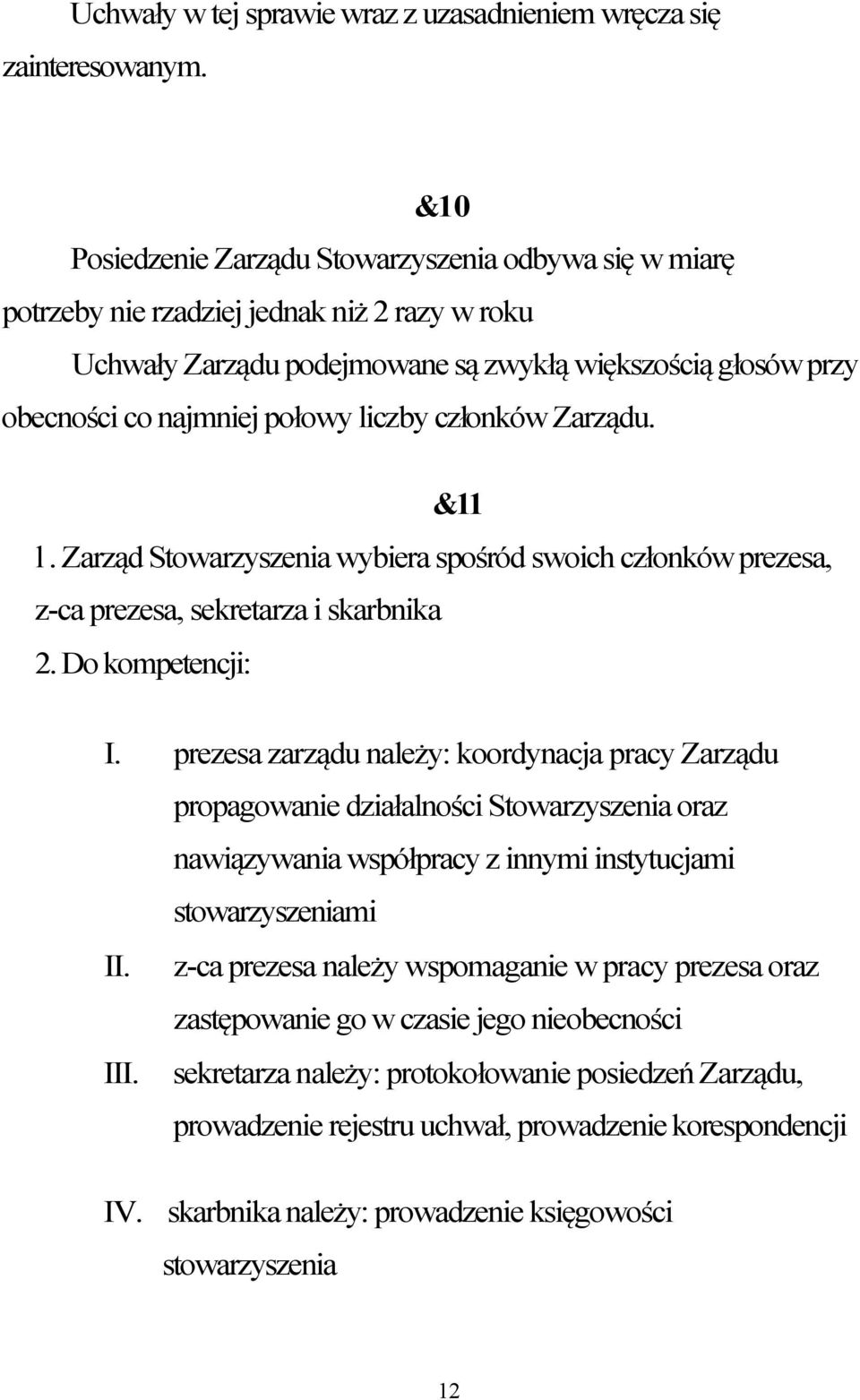 Uchwały w tej sprawie wraz z uzasadnieniem wręcza się zainteresowanym.

&10

Posiedzenie Zarządu Stowarzyszenia odbywa się w miarę potrzeby nie rzadziej jednak niż 2 razy w roku

Uchwały Zarządu podejmowane są zwykłą większością głosów przy obecności co najmniej połowy liczby członków Zarządu.

&11

1. Zarząd Stowarzyszenia wybiera spośród swoich członków prezesa, z-ca prezesa, sekretarza i skarbnika

2. Do kompetencji:

I. prezesa zarządu należy: koordynacja pracy Zarządu propagowanie działalności Stowarzyszenia oraz nawiązywania współpracy z innymi instytucjami stowarzyszeniami

II. z-ca prezesa należy wspomaganie w pracy prezesa oraz zastępowanie go w czasie jego nieobecności

III. sekretarza należy: protokołowanie posiedzeń Zarządu, prowadzenie rejestru uchwał, prowadzenie korespondencji

IV. skarbnika należy: prowadzenie księgowości stowarzyszenia

12